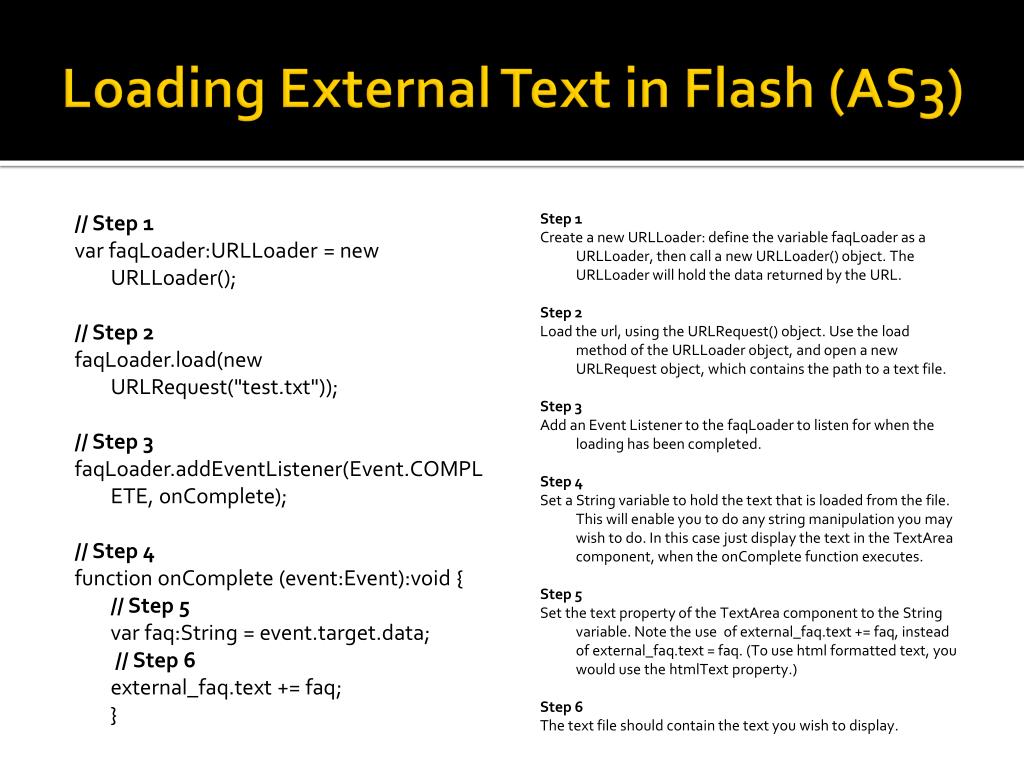 Loading External Text in Flash (AS3)

// Step 1
var faqLoader:URLLoader = new URLLoader();

// Step 2
faqLoader.load(new URLRequest("test.txt"));

// Step 3
faqLoader.addEventListener(Event.COMPLETE, onComplete);

// Step 4
function onComplete (event:Event):void {
// Step 5
var faq:String = event.target.data;
// Step 6
external_faq.text += faq;
}

Step 1
Create a new URLLoader: define the variable faqLoader as a URLLoader, then call a new URLLoader() object. The URLLoader will hold the data returned by the URL.

Step 2
Load the url, using the URLRequest() object. Use the load method of the URLLoader object, and open a new URLRequest object, which contains the path to a text file.

Step 3
Add an Event Listener to the faqLoader to listen for when the loading has been completed.

Step 4
Set a String variable to hold the text that is loaded from the file. This will enable you to do any string manipulation you may wish to do. In this case just display the text in the TextArea component, when the onComplete function executes.

Step 5
Set the text property of the TextArea component to the String variable. Note the use of external_faq.text += faq, instead of external_faq.text = faq. (To use html formatted text, you would use the htmlText property.)

Step 6
The text file should contain the text you wish to display.